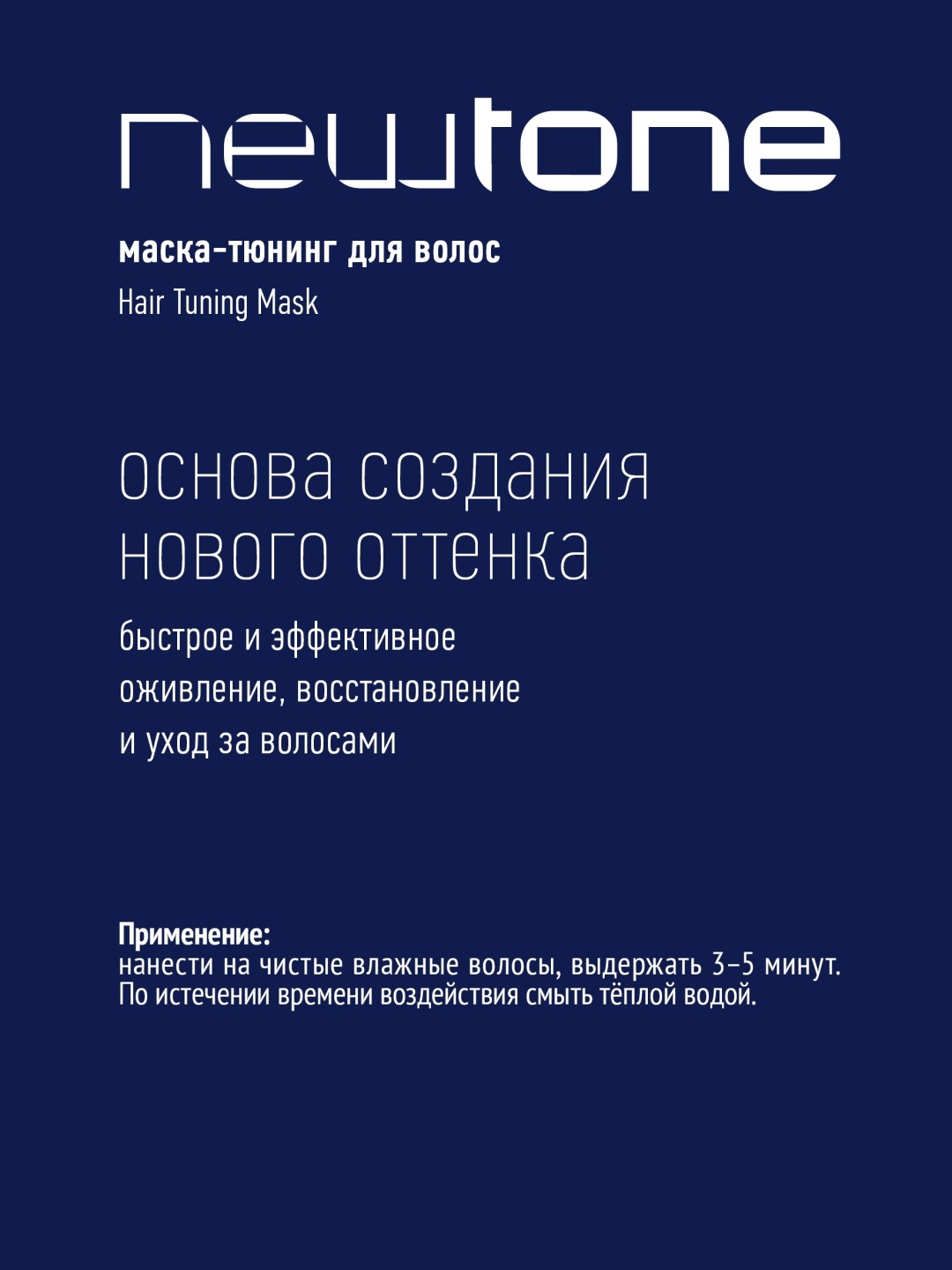 newtone

маска-тюнинг для волос
Hair Tuning Mask

основа создания нового оттенка

быстрое и эффективное оживление, восстановление и уход за волосами

Применение:
нанести на чистые влажные волосы, выдержать 3–5 минут. По истечении времени воздействия смыть тёплой водой.